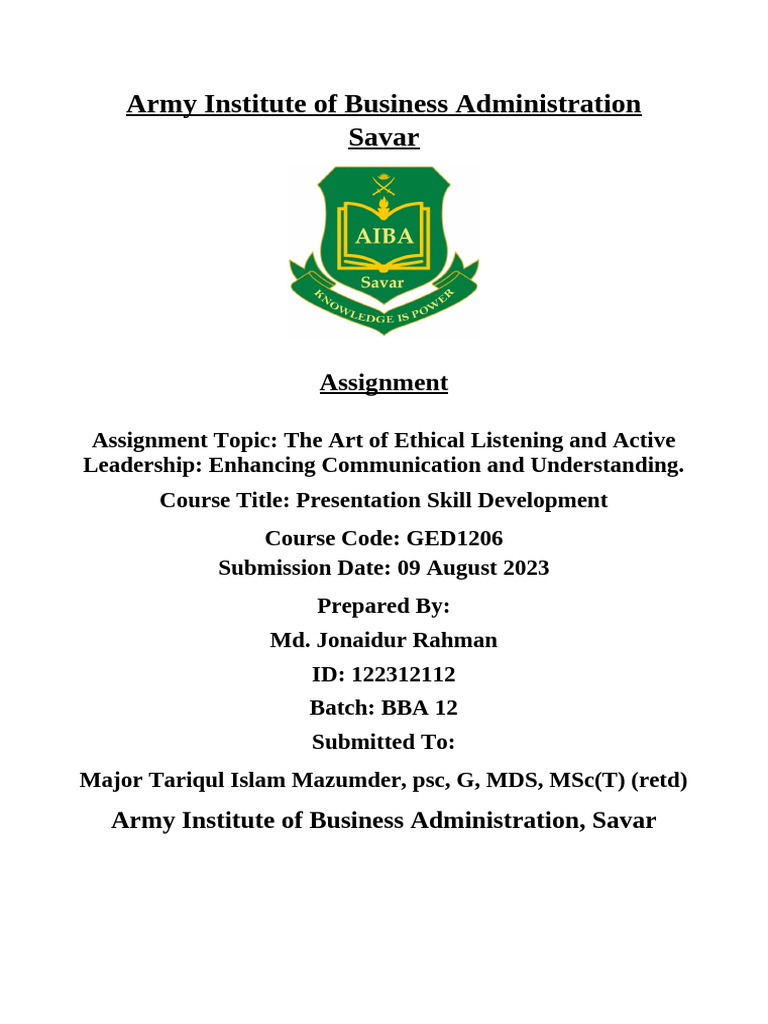 Army Institute of Business Administration
Savar

AIBA
Savar
KNOWLEDGE IS POWER

Assignment

Assignment Topic: The Art of Ethical Listening and Active Leadership: Enhancing Communication and Understanding.

Course Title: Presentation Skill Development

Course Code: GED1206
Submission Date: 09 August 2023

Prepared By:

Md. Jonaidur Rahman

ID: 122312112

Batch: BBA 12

Submitted To:

Major Tariqul Islam Mazumder, psc, G, MDS, MSc(T) (retd)

Army Institute of Business Administration, Savar